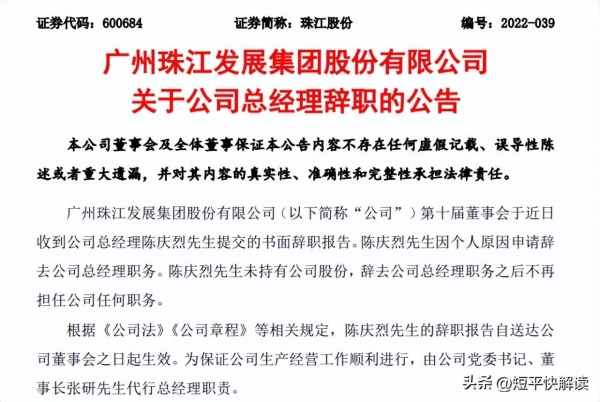 证券代码：600684　　　　证券简称：珠江股份　　　　编号：2022-039

广州珠江发展集团股份有限公司
关于公司总经理辞职的公告

本公司董事会及全体董事保证本公告内容不存在任何虚假记载、误导性陈述或者重大遗漏，并对其内容的真实性、准确性和完整性承担法律责任。

广州珠江发展集团股份有限公司（以下简称“公司”）第十届董事会于近日收到公司总经理陈庆烈先生提交的书面辞职报告。陈庆烈先生因个人原因申请辞去公司总经理职务。陈庆烈先生未持有公司股份，辞去公司总经理职务之后不再担任公司任何职务。

根据《公司法》《公司章程》等相关规定，陈庆烈先生的辞职报告自送达公司董事会之日起生效。为保证公司生产经营工作顺利进行，由公司党委书记、董事长张研先生代行总经理职责。

头条 @短平快解读